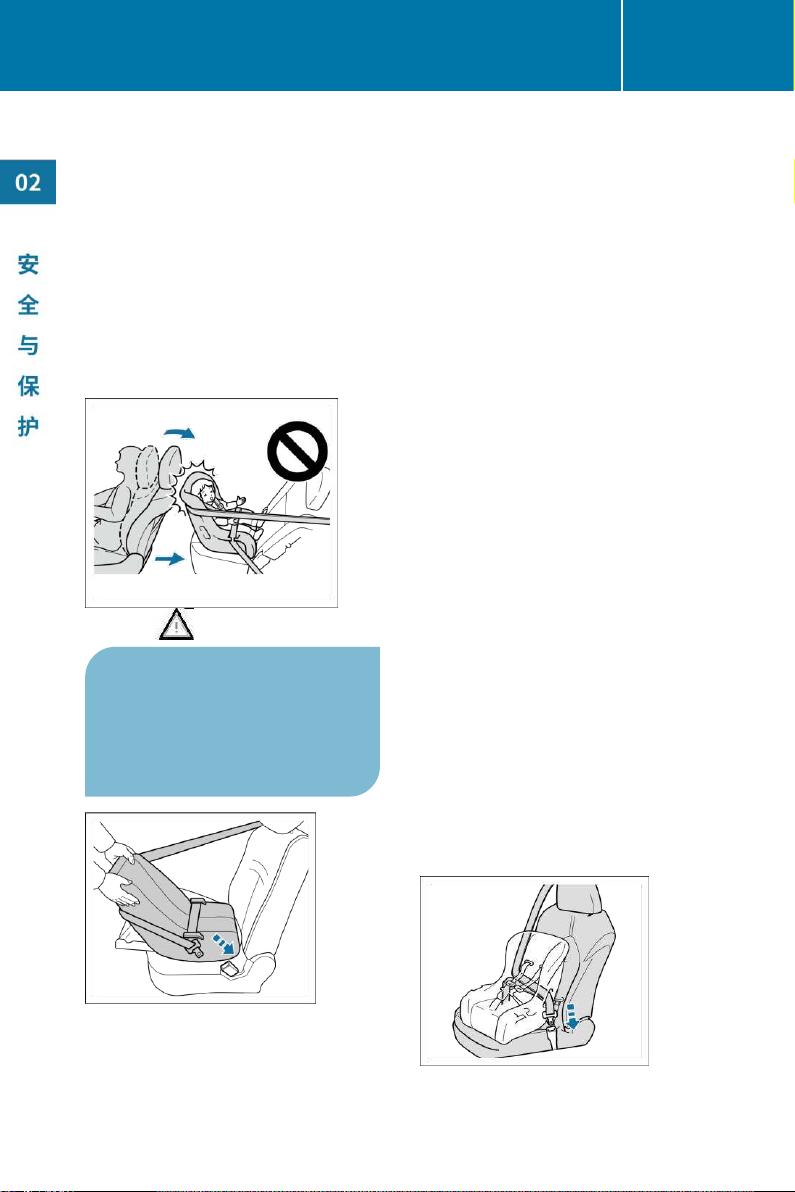 02

安全与保护